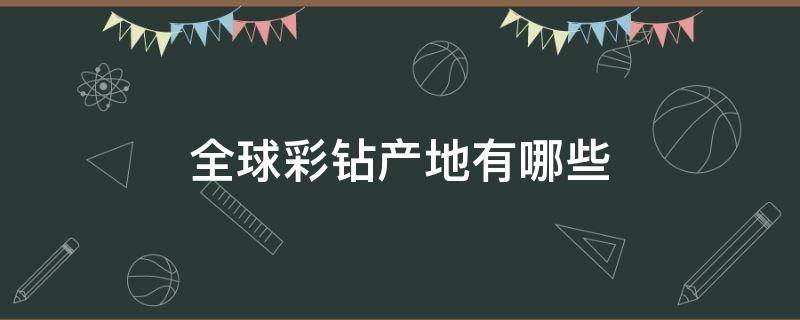 全球彩钻产地有哪些